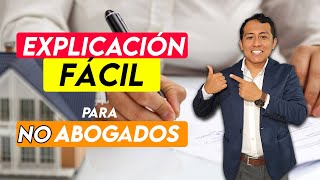 EXPLICACIÓN
FÁCIL
PARA
NO ABOGADOS